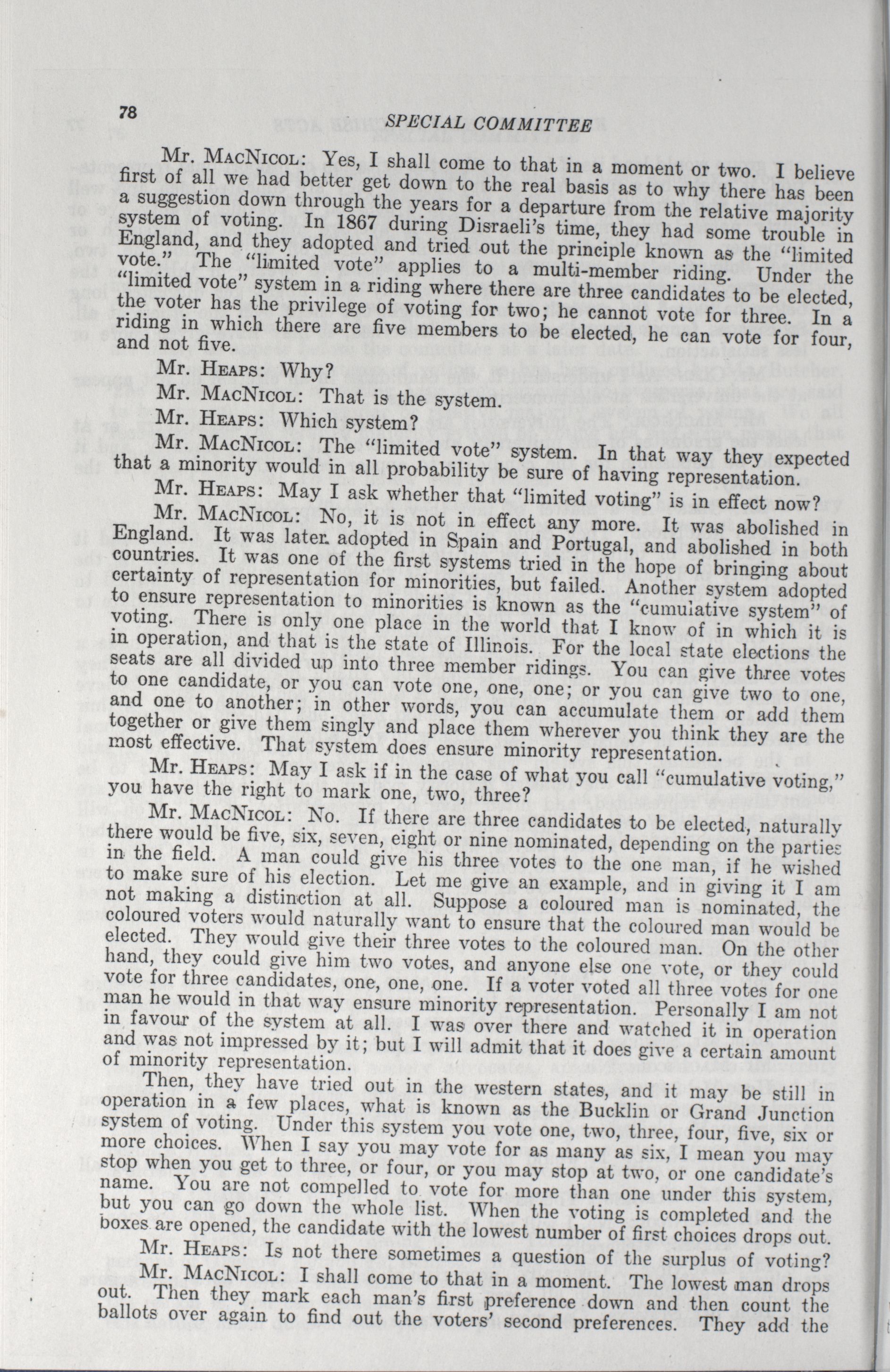 78

SPECIAL COMMITTEE

Mr. MacNicol: Yes, I shall come to that in a moment or two. I believe first of all we had better get down to the real basis as to why there has been a suggestion down through the years for a departure from the relative majority system of voting. In 1867 during Disraeli's time, they had some trouble in England, and they adopted and tried out the principle known as the "limited vote." The "limited vote" applies to a multi-member riding. Under the "limited vote" system in a riding where there are three candidates to be elected, the voter has the privilege of voting for two; he cannot vote for three. In a riding in which there are five members to be elected, he can vote for four, and not five.

Mr. Heaps: Why?

Mr. MacNicol: That is the system.

Mr. Heaps: Which system?

Mr. MacNicol: The "limited vote" system. In that way they expected that a minority would in all probability be sure of having representation.

Mr. Heaps: May I ask whether that "limited voting" is in effect now?

Mr. MacNicol: No, it is not in effect any more. It was abolished in England. It was later adopted in Spain and Portugal, and abolished in both countries. It was one of the first systems tried in the hope of bringing about certainty of representation for minorities, but failed. Another system adopted to ensure representation to minorities is known as the "cumulative system" of voting. There is only one place in the world that I know of in which it is in operation, and that is the state of Illinois. For the local state elections the seats are all divided up into three member ridings. You can give three votes to one candidate, or you can vote one, one, one; or you can give two to one, and one to another; in other words, you can accumulate them or add them together or give them singly and place them wherever you think they are the most effective. That system does ensure minority representation.

Mr. Heaps: May I ask if in the case of what you call "cumulative voting," you have the right to mark one, two, three?

Mr. MacNicol: No. If there are three candidates to be elected, naturally there would be five, six, seven, eight or nine nominated, depending on the parties in the field. A man could give his three votes to the one man, if he wished to make sure of his election. Let me give an example, and in giving it I am not making a distinction at all. Suppose a coloured man is nominated, the coloured voters would naturally want to ensure that the coloured man would be elected. They would give their three votes to the coloured man. On the other hand, they could give him two votes, and anyone else one vote, or they could vote for three candidates, one, one, one. If a voter voted all three votes for one man he would in that way ensure minority representation. Personally I am not in favour of the system at all. I was over there and watched it in operation and was not impressed by it; but I will admit that it does give a certain amount of minority representation.

Then, they have tried out in the western states, and it may be still in operation in a few places, what is known as the Bucklin or Grand Junction system of voting. Under this system you vote one, two, three, four, five, six or more choices. When I say you may vote for as many as six, I mean you may stop when you get to three, or four, or you may stop at two, or one candidate's name. You are not compelled to vote for more than one under this system, but you can go down the whole list. When the voting is completed and the boxes are opened, the candidate with the lowest number of first choices drops out.

Mr. Heaps: Is not there sometimes a question of the surplus of voting?

Mr. MacNicol: I shall come to that in a moment. The lowest man drops out. Then they mark each man's first preference down and then count the ballots over again to find out the voters' second preferences. They add the